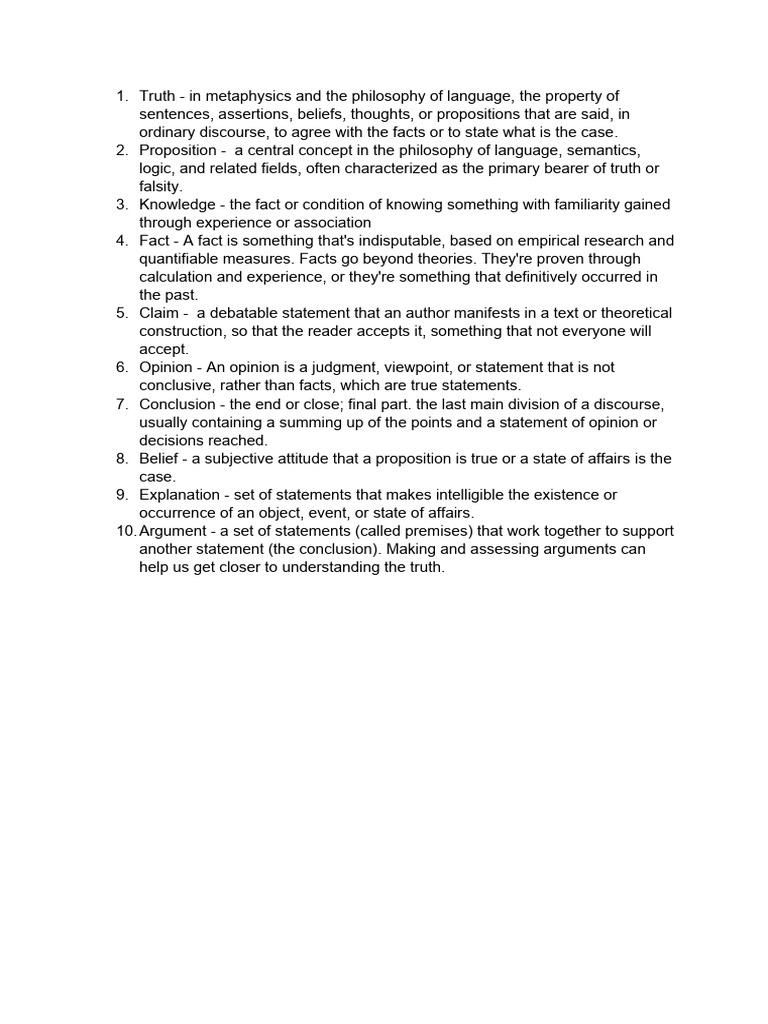 1. Truth - in metaphysics and the philosophy of language, the property of sentences, assertions, beliefs, thoughts, or propositions that are said, in ordinary discourse, to agree with the facts or to state what is the case.
2. Proposition - a central concept in the philosophy of language, semantics, logic, and related fields, often characterized as the primary bearer of truth or falsity.
3. Knowledge - the fact or condition of knowing something with familiarity gained through experience or association
4. Fact - A fact is something that's indisputable, based on empirical research and quantifiable measures. Facts go beyond theories. They're proven through calculation and experience, or they're something that definitively occurred in the past.
5. Claim - a debatable statement that an author manifests in a text or theoretical construction, so that the reader accepts it, something that not everyone will accept.
6. Opinion - An opinion is a judgment, viewpoint, or statement that is not conclusive, rather than facts, which are true statements.
7. Conclusion - the end or close; final part. the last main division of a discourse, usually containing a summing up of the points and a statement of opinion or decisions reached.
8. Belief - a subjective attitude that a proposition is true or a state of affairs is the case.
9. Explanation - set of statements that makes intelligible the existence or occurrence of an object, event, or state of affairs.
10. Argument - a set of statements (called premises) that work together to support another statement (the conclusion). Making and assessing arguments can help us get closer to understanding the truth.